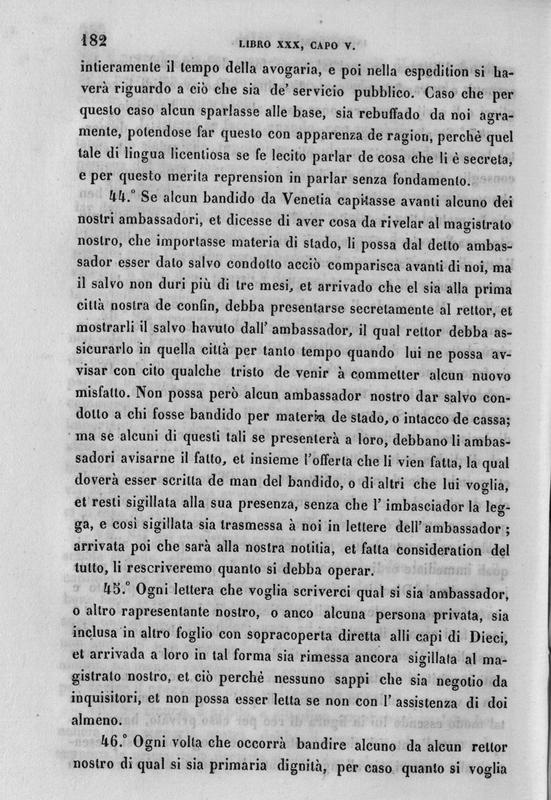 182 LIBRO XXX, CAPO V.

intieramente il tempo della avogaria, e poi nella espedition si haverà riguardo a ciò che sia de' servicio pubblico. Caso che per questo caso alcun sparlasse alle base, sia rebuffado da noi agramente, potendose far questo con apparenza de ragion, perchè quel tale di lingua licentiosa se fe lecito parlar de cosa che li è secreta, e per questo merita reprension in parlar senza fondamento.

44.° Se alcun bandido da Venetia capitasse avanti alcuno dei nostri ambassadori, et dicesse di aver cosa da rivelar al magistrato nostro, che importasse materia di stado, li possa dal detto ambassador esser dato salvo condotto acciò comparisca avanti di noi, ma il salvo non duri più di tre mesi, et arrivado che el sia alla prima città nostra de confin, debba presentarse secretamente al rettor, et mostrarli il salvo havuto dall' ambassador, il qual rettor debba assicurarlo in quella città per tanto tempo quando lui ne possa avvisar con cito qualche tristo de venir à commetter alcun nuovo misfatto. Non possa però alcun ambassador nostro dar salvo condotto a chi fosse bandido per materia de stado, o intacco de cassa; ma se alcuni di questi tali se presenterà a loro, debbano li ambassadori avisarne il fatto, et insieme l'offerta che li vien fatta, la qual doverà esser scritta de man del bandido, o di altri che lui voglia, et resti sigillata alla sua presenza, senza che l' imbasciador la legga, e così sigillata sia trasmessa à noi in lettere dell' ambassador; arrivata poi che sarà alla nostra notitia, et fatta consideration del tutto, li rescriveremo quanto si debba operar.

45.° Ogni lettera che voglia scriverci qual si sia ambassador, o altro rapresentante nostro, o anco alcuna persona privata, sia inclusa in altro foglio con sopracoperta diretta alli capi di Dieci, et arrivada a loro in tal forma sia rimessa ancora sigillata al magistrato nostro, et ciò perchè nessuno sappi che sia negotio da inquisitori, et non possa esser letta se non con l' assistenza di doi almeno.

46.° Ogni volta che occorrà bandire alcuno da alcun rettor nostro di qual si sia primaria dignità, per caso quanto si voglia